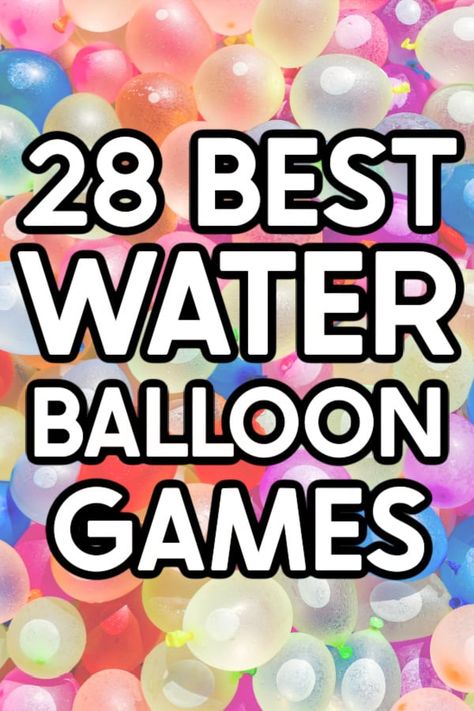 28 BEST WATER BALLOON GAMES